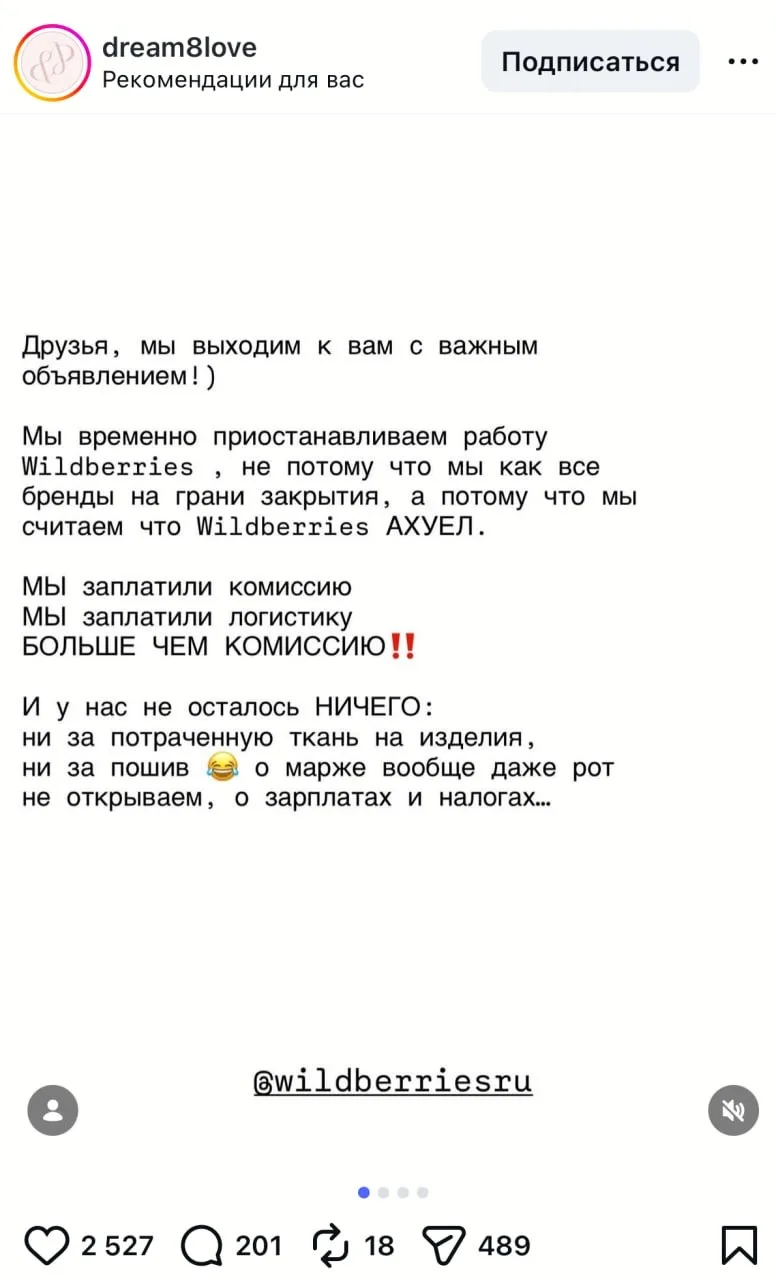 dream8love
Рекомендации для вас

Подписаться

Друзья, мы выходим к вам с важным объявлением!)

Мы временно приостанавливаем работу Wildberries , не потому что мы как все бренды на грани закрытия, а потому что мы считаем что Wildberries АХУЕЛ.

МЫ заплатили комиссию
МЫ заплатили логистику
БОЛЬШЕ ЧЕМ КОМИССИЮ‼️

И у нас не осталось НИЧЕГО:
ни за потраченную ткань на изделия,
ни за пошив 😂 о марже вообще даже рот не открываем, о зарплатах и налогах…

@wildberriesru

2 527 201 18 489